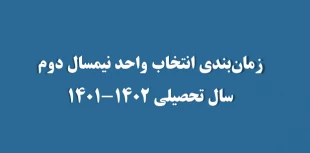 زمان‌بندی انتخاب واحد نیمسال دوم
سال تحصیلی ۱۴۰۲-۱۴۰۱